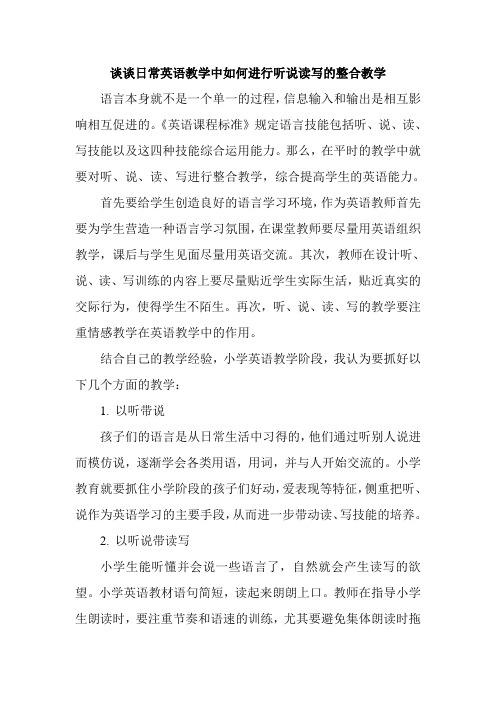 谈谈日常英语教学中如何进行听说读写的整合教学

语言本身就不是一个单一的过程，信息输入和输出是相互影响相互促进的。《英语课程标准》规定语言技能包括听、说、读、写技能以及这四种技能综合运用能力。那么，在平时的教学中就要对听、说、读、写进行整合教学，综合提高学生的英语能力。

首先要给学生创造良好的语言学习环境，作为英语教师首先要为学生营造一种语言学习氛围，在课堂教师要尽量用英语组织教学，课后与学生见面尽量用英语交流。其次，教师在设计听、说、读、写训练的内容上要尽量贴近学生实际生活，贴近真实的交际行为，使得学生不陌生。再次，听、说、读、写的教学要注重情感教学在英语教学中的作用。

结合自己的教学经验，小学英语教学阶段，我认为要抓好以下几个方面的教学：

1. 以听带说

孩子们的语言是从日常生活中习得的，他们通过听别人说进而模仿说，逐渐学会各类用语，用词，并与人开始交流的。小学教育就要抓住小学阶段的孩子们好动，爱表现等特征，侧重把听、说作为英语学习的主要手段，从而进一步带动读、写技能的培养。

2. 以听说带读写

小学生能听懂并会说一些语言了，自然就会产生读写的欲望。小学英语教材语句简短，读起来朗朗上口。教师在指导小学生朗读时，要注重节奏和语速的训练，尤其要避免集体朗读时拖